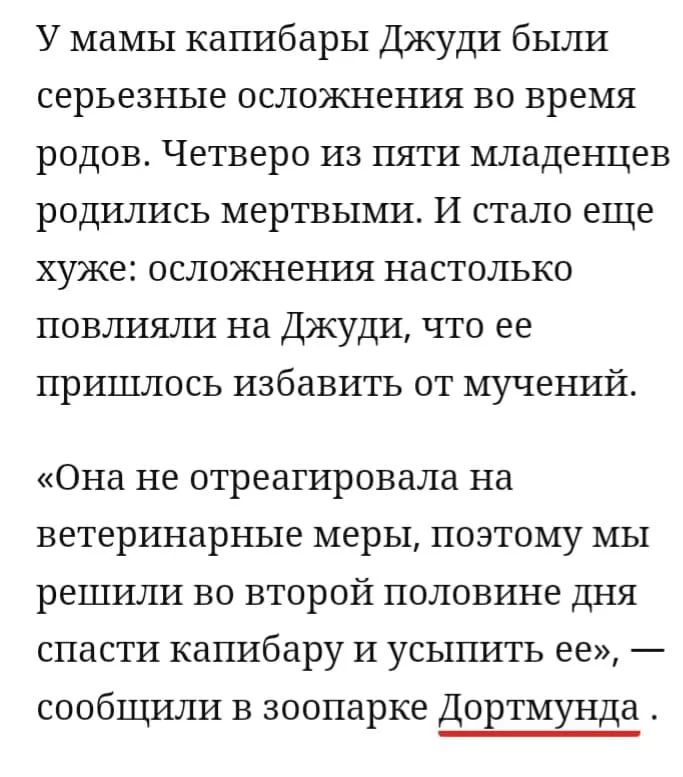 У мамы капибары Джуди были серьезные осложнения во время родов. Четверо из пяти младенцев родились мертвыми. И стало еще хуже: осложнения настолько повлияли на Джуди, что ее пришлось избавить от мучений.

«Она не отреагировала на ветеринарные меры, поэтому мы решили во второй половине дня спасти капибару и усыпить ее», — сообщили в зоопарке Дортмунда .